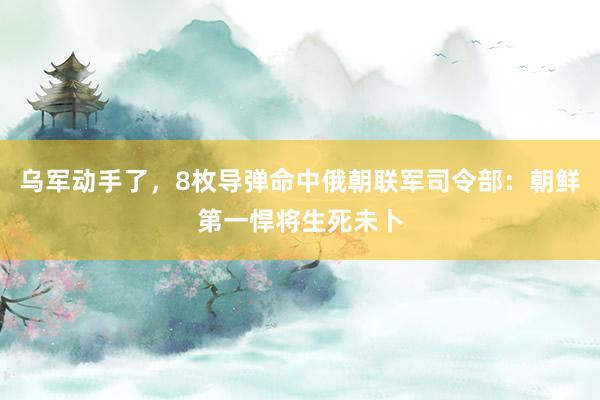 乌军动手了，8枚导弹命中俄朝联军司令部：朝鲜第一悍将生死未卜